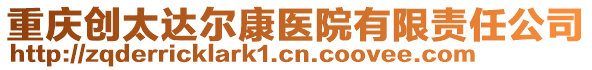 重庆创太达尔康医院有限责任公司
http://zqderricklark1.cn.coovee.com